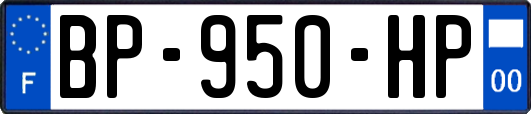 F
BP-950-HP
00